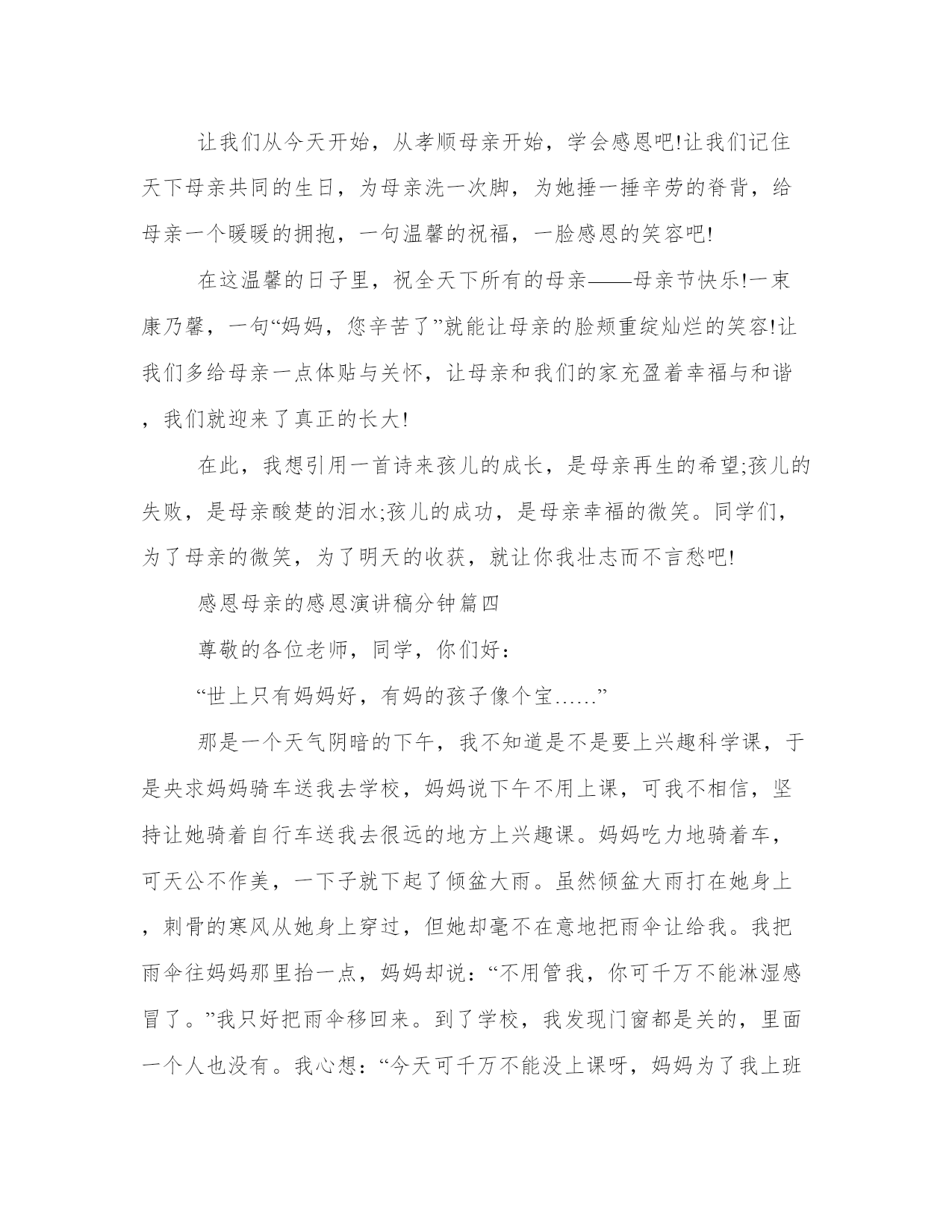 让我们从今天开始，从孝顺母亲开始，学会感恩吧!让我们记住天下母亲共同的生日，为母亲洗一次脚，为她捶一捶辛劳的脊背，给母亲一个暖暖的拥抱，一句温馨的祝福，一脸感恩的笑容吧!

在这温馨的日子里，祝全天下所有的母亲——母亲节快乐!一束康乃馨，一句“妈妈，您辛苦了”就能让母亲的脸颊重绽灿烂的笑容!让我们多给母亲一点体贴与关怀，让母亲和我们的家充盈着幸福与和谐，我们就迎来了真正的长大!

在此，我想引用一首诗来孩儿的成长，是母亲再生的希望;孩儿的失败，是母亲酸楚的泪水;孩儿的成功，是母亲幸福的微笑。同学们，为了母亲的微笑，为了明天的收获，就让你我壮志而不言愁吧!

感恩母亲的感恩演讲稿分钟篇四

尊敬的各位老师，同学，你们好：

“世上只有妈妈好，有妈的孩子像个宝......”

那是一个天气阴暗的下午，我不知道是不是要上兴趣科学课，于是央求妈妈骑车送我去学校，妈妈说下午不用上课，可我不相信，坚持让她骑着自行车送我去很远的地方上兴趣课。妈妈吃力地骑着车，可天公不作美，一下子就下起了倾盆大雨。虽然倾盆大雨打在她身上，刺骨的寒风从她身上穿过，但她却毫不在意地把雨伞让给我。我把雨伞往妈妈那里抬一点，妈妈却说：“不用管我，你可千万不能淋湿感冒了。”我只好把雨伞移回来。到了学校，我发现门窗都是关的，里面一个人也没有。我心想：“今天可千万不能没上课呀，妈妈为了我上班